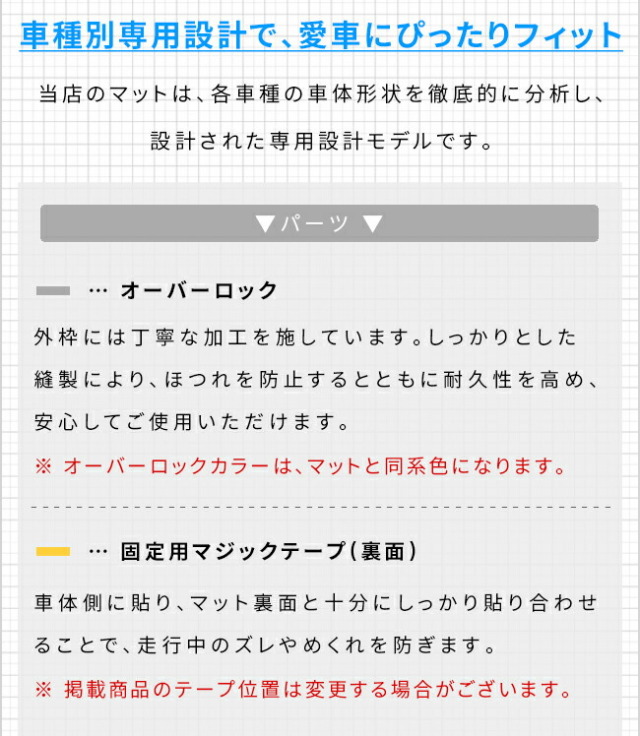 車種別専用設計で、愛車にぴったりフィット

当店のマットは、各車種の車体形状を徹底的に分析し、設計された専用設計モデルです。

▼パーツ ▼

… オーバーロック

外枠には丁寧な加工を施しています。しっかりとした縫製により、ほつれを防止するとともに耐久性を高め、安心してご使用いただけます。

※ オーバーロックカラーは、マットと同系色になります。

… 固定用マジックテープ(裏面)

車体側に貼り、マット裏面と十分にしっかり貼り合わせることで、走行中のズレやめくれを防ぎます。

※ 掲載商品のテープ位置は変更する場合がございます。